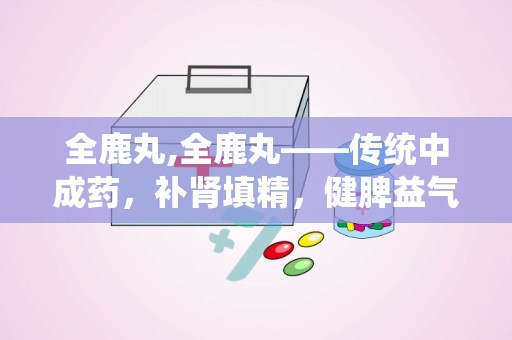 全鹿丸,全鹿丸——传统中成药，补肾填精，健脾益气